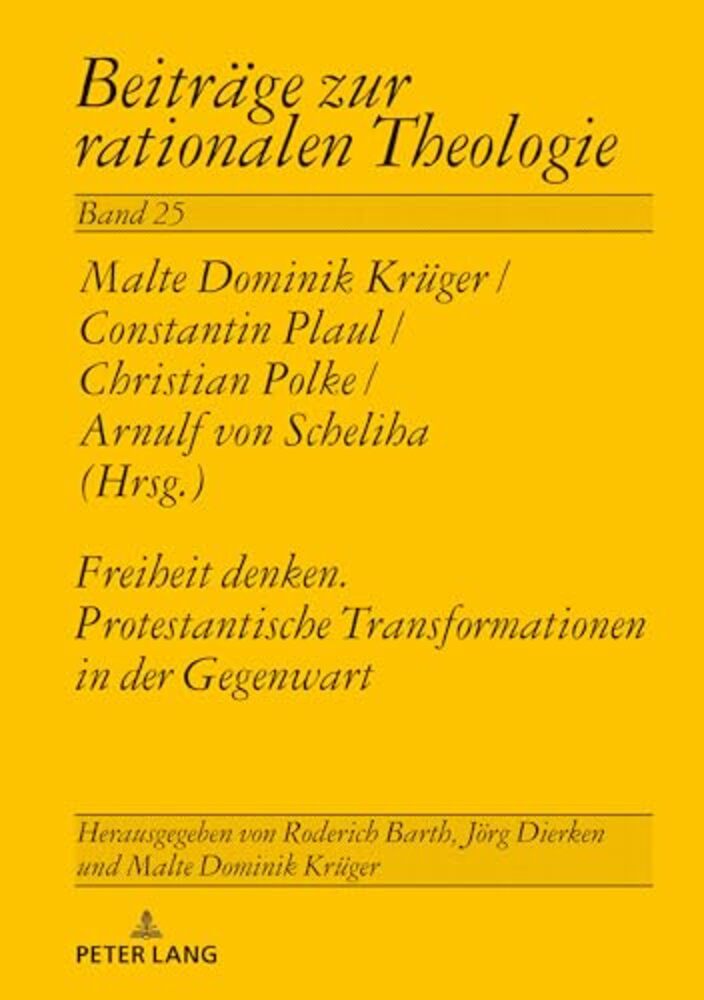 Beiträge zur rationalen Theologie

Band 25

Malte Dominik Krüger /
Constantin Plaul /
Christian Polke /
Arnulf von Scheliha
(Hrsg.)

Freiheit denken.
Protestantische Transformationen in der Gegenwart

Herausgegeben von Roderich Barth, Jörg Dierken und Malte Dominik Krüger

PETER LANG